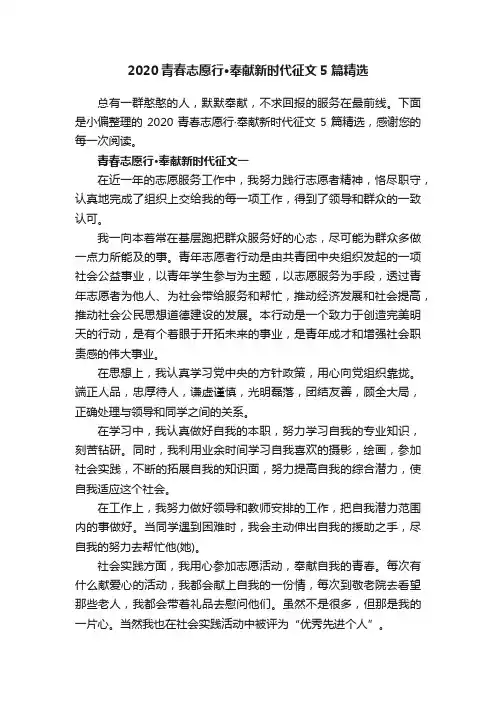 2020 青春志愿行•奉献新时代征文 5 篇精选

总有一群憨憨的人，默默奉献，不求回报的服务在最前线。下面是小偏整理的 2020 青春志愿行·奉献新时代征文 5 篇精选，感谢您的每一次阅读。

青春志愿行•奉献新时代征文一

在近一年的志愿服务工作中，我努力践行志愿者精神，恪尽职守，认真地完成了组织上交给我的每一项工作，得到了领导和群众的一致认可。

我一向本着常在基层跑把群众服务好的心态，尽可能为群众多做一点力所能及的事。青年志愿者行动是由共青团中央组织发起的一项社会公益事业，以青年学生参与为主题，以志愿服务为手段，透过青年志愿者为他人、为社会带给服务和帮忙，推动经济发展和社会提高，推动社会公民思想道德建设的发展。本行动是一个致力于创造完美明天的行动，是有个着眼于开拓未来的事业，是青年成才和增强社会职责感的伟大事业。

在思想上，我认真学习党中央的方针政策，用心向党组织靠拢。端正人品，忠厚待人，谦虚谨慎，光明磊落，团结友善，顾全大局，正确处理与领导和同学之间的关系。

在学习中，我认真做好自我的本职，努力学习自我的专业知识，刻苦钻研。同时，我利用业余时间学习自我喜欢的摄影，绘画，参加社会实践，不断的拓展自我的知识面，努力提高自我的综合潜力，使自我适应这个社会。

在工作上，我努力做好领导和教师安排的工作，把自我潜力范围内的事做好。当同学遇到困难时，我会主动伸出自我的援助之手，尽自我的努力去帮忙他(她)。

社会实践方面，我用心参加志愿活动，奉献自我的青春。每次有什么献爱心的活动，我都会献上自我的一份情，每次到敬老院去看望那些老人，我都会带着礼品去慰问他们。虽然不是很多，但那是我的一片心。当然我也在社会实践活动中被评为“优秀先进个人”。